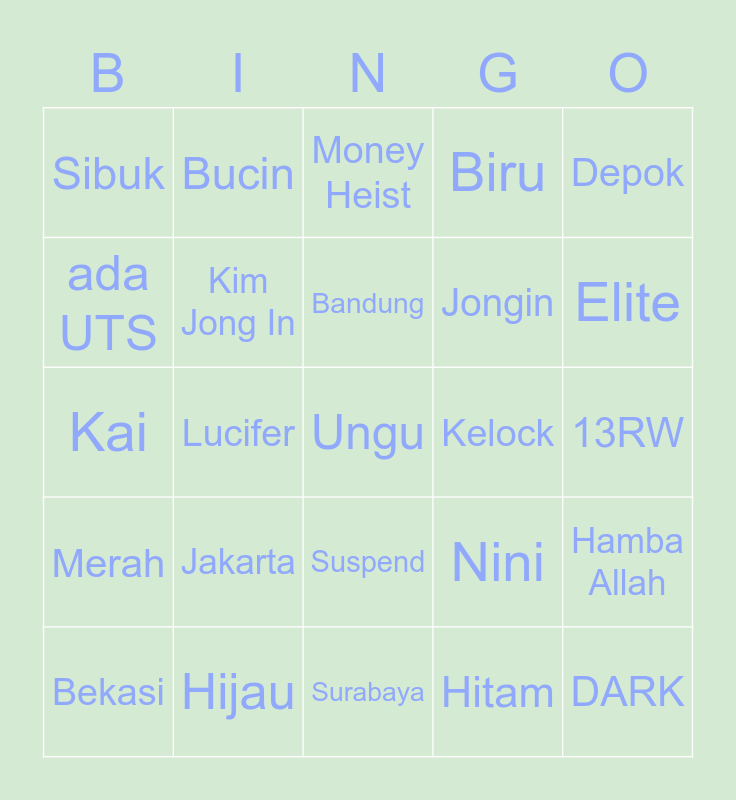 | B | I | N | G | O |
|---|---|---|---|---|
| Sibuk | Bucin | Money Heist | Biru | Depok |
| ada UTS | Kim Jong In | Bandung | Jongin | Elite |
| Kai | Lucifer | Ungu | Kelock | 13RW |
| Merah | Jakarta | Suspend | Nini | Hamba Allah |
| Bekasi | Hijau | Surabaya | Hitam | DARK |